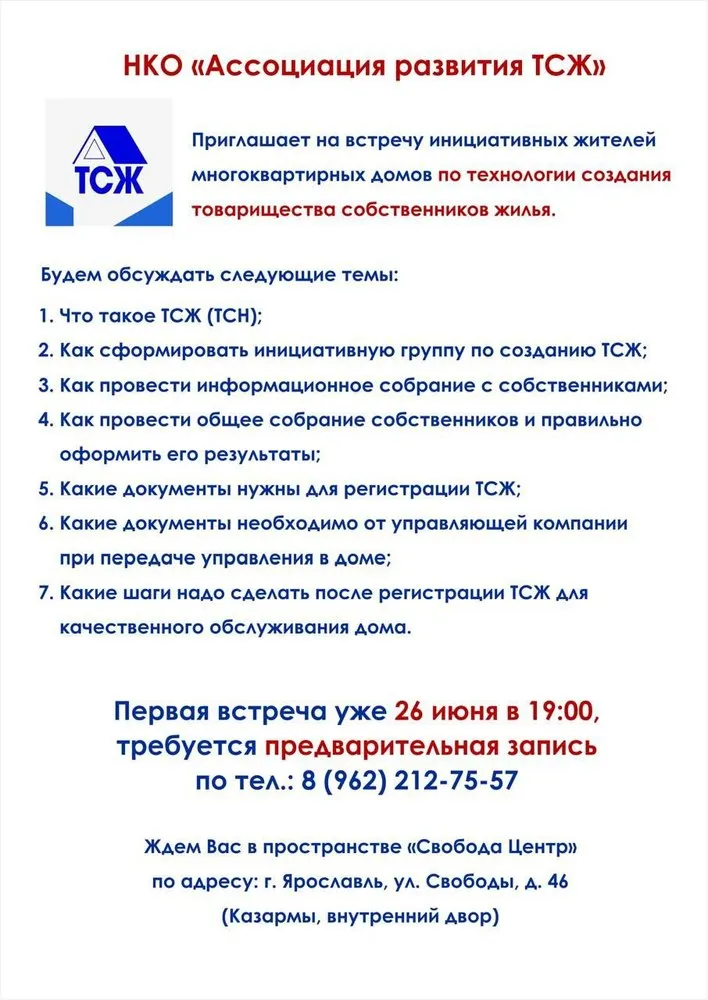 НКО «Ассоциация развития ТСЖ»

ТСЖ

Приглашает на встречу инициативных жителей многоквартирных домов по технологии создания товарищества собственников жилья.

Будем обсуждать следующие темы:

1. Что такое ТСЖ (ТСН);
2. Как сформировать инициативную группу по созданию ТСЖ;
3. Как провести информационное собрание с собственниками;
4. Как провести общее собрание собственников и правильно оформить его результаты;
5. Какие документы нужны для регистрации ТСЖ;
6. Какие документы необходимо от управляющей компании при передаче управления в доме;
7. Какие шаги надо сделать после регистрации ТСЖ для качественного обслуживания дома.

Первая встреча уже 26 июня в 19:00,
требуется предварительная запись
по тел.: 8 (962) 212-75-57

Ждем Вас в пространстве «Свобода Центр»
по адресу: г. Ярославль, ул. Свободы, д. 46
(Казармы, внутренний двор)